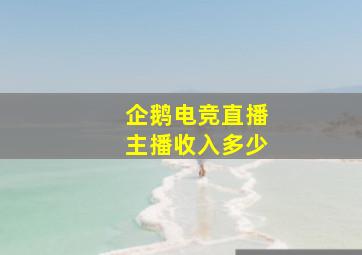 企鹅电竞直播
主播收入多少